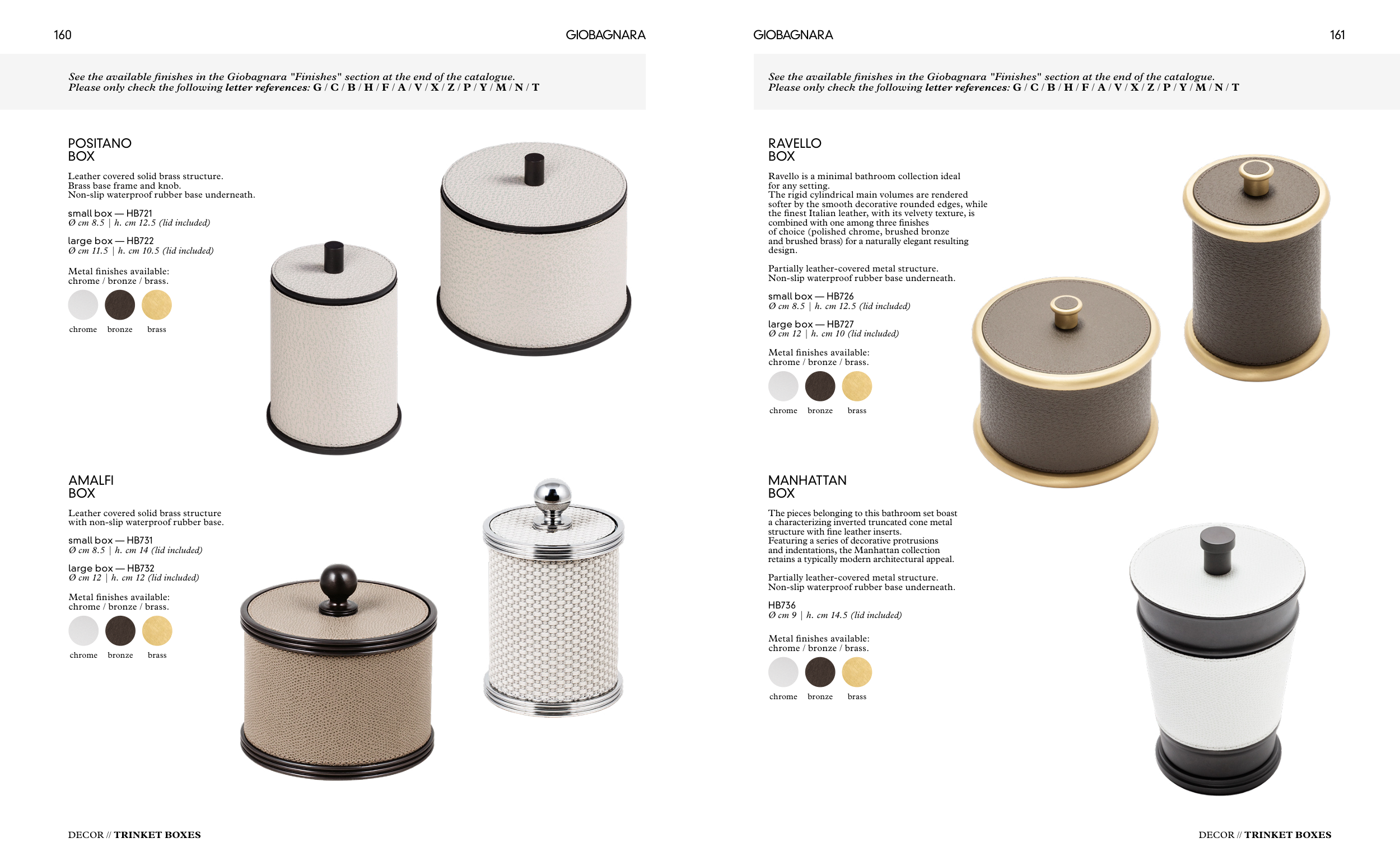 160

GIOBAGNARA

See the available finishes in the Giobagnara "Finishes" section at the end of the catalogue.
Please only check the following letter references: G / C / B / H / F / A / V / X / Z / P / Y / M / N / T

POSITANO
BOX

Leather covered solid brass structure.
Brass base frame and knob.
Non-slip waterproof rubber base underneath.

small box — HB721
Ø cm 8.5 | h. cm 12.5 (lid included)

large box — HB722
Ø cm 11.5 | h. cm 10.5 (lid included)

Metal finishes available:
chrome / bronze / brass.

chrome bronze brass

AMALFI
BOX

Leather covered solid brass structure
with non-slip waterproof rubber base.

small box — HB731
Ø cm 8.5 | h. cm 14 (lid included)

large box — HB732
Ø cm 12 | h. cm 12 (lid included)

Metal finishes available:
chrome / bronze / brass.

chrome bronze brass

DECOR // TRINKET BOXES

GIOBAGNARA

161

See the available finishes in the Giobagnara "Finishes" section at the end of the catalogue.
Please only check the following letter references: G / C / B / H / F / A / V / X / Z / P / Y / M / N / T

RAVELLO
BOX

Ravello is a minimal bathroom collection ideal for any setting.
The rigid cylindrical main volumes are rendered softer by the smooth decorative rounded edges, while the finest Italian leather, with its velvety texture, is combined with one among three finishes of choice (polished chrome, brushed bronze and brushed brass) for a naturally elegant resulting design.

Partially leather-covered metal structure.
Non-slip waterproof rubber base underneath.

small box — HB726
Ø cm 8.5 | h. cm 12.5 (lid included)

large box — HB727
Ø cm 12 | h. cm 10 (lid included)

Metal finishes available:
chrome / bronze / brass.

chrome bronze brass

MANHATTAN
BOX

The pieces belonging to this bathroom set boast a characterizing inverted truncated cone metal structure with fine leather inserts.
Featuring a series of decorative protrusions and indentations, the Manhattan collection retains a typically modern architectural appeal.

Partially leather-covered metal structure.
Non-slip waterproof rubber base underneath.

HB736
Ø cm 9 | h. cm 14.5 (lid included)

Metal finishes available:
chrome / bronze / brass.

chrome bronze brass

DECOR // TRINKET BOXES